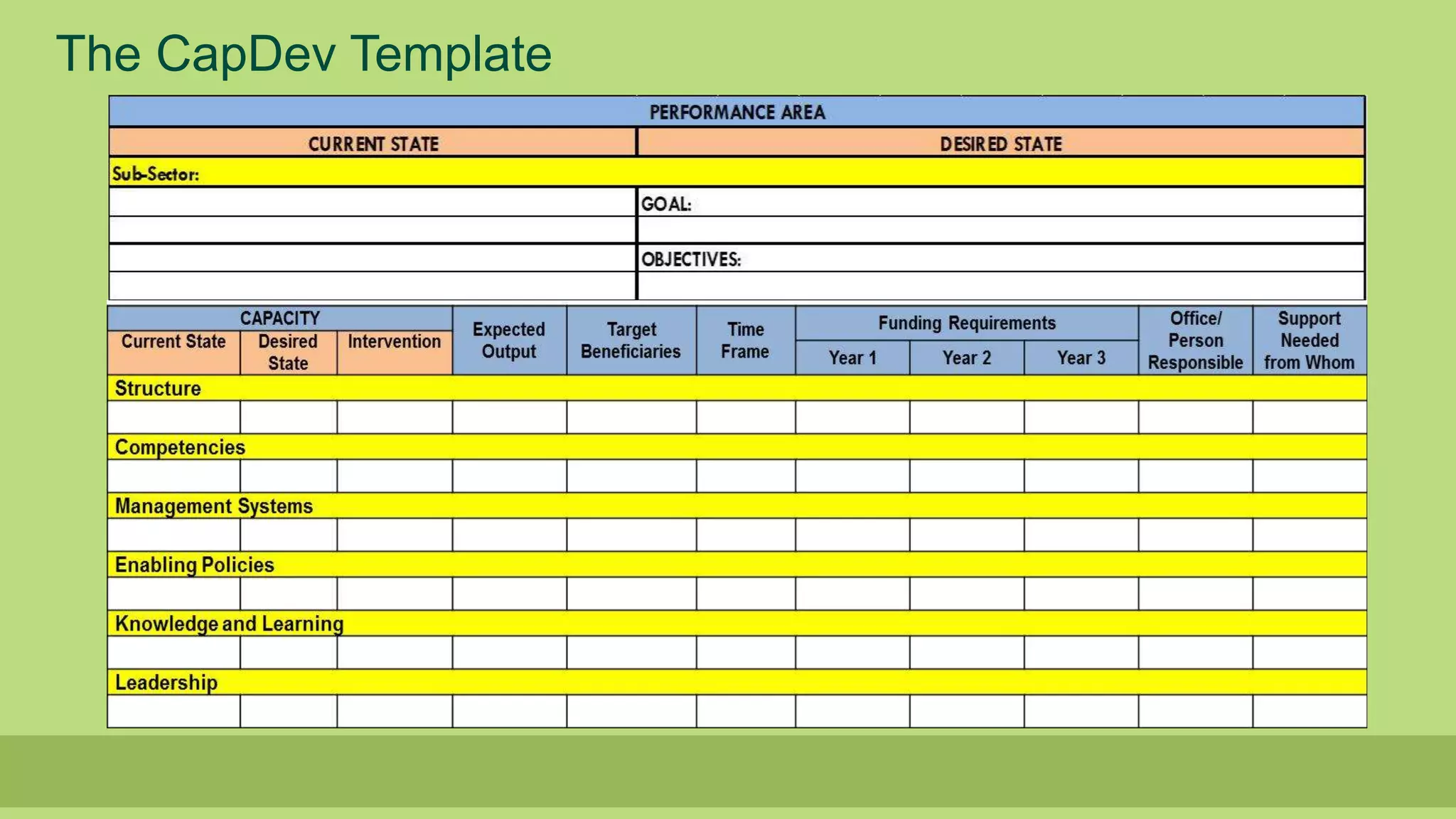 The CapDev Template

| PERFORMANCE AREA | |
|---|---|
| CURRENT STATE | DESIRED STATE |
| Sub-Sector: | |
| | GOAL: |
| | |
| | OBJECTIVES: |
| | |

| CAPACITY | | | Expected Output | Target Beneficiaries | Time Frame | Funding Requirements | | | Office/ Person Responsible | Support Needed from Whom |
|---|---|---|---|---|---|---|---|---|---|---|
| Current State | Desired State | Intervention | | | | Year 1 | Year 2 | Year 3 | | |
| Structure | | | | | | | | | | |
| | | | | | | | | | | |
| Competencies | | | | | | | | | | |
| | | | | | | | | | | |
| Management Systems | | | | | | | | | | |
| | | | | | | | | | | |
| Enabling Policies | | | | | | | | | | |
| | | | | | | | | | | |
| Knowledge and Learning | | | | | | | | | | |
| | | | | | | | | | | |
| Leadership | | | | | | | | | | |
| | | | | | | | | | | |